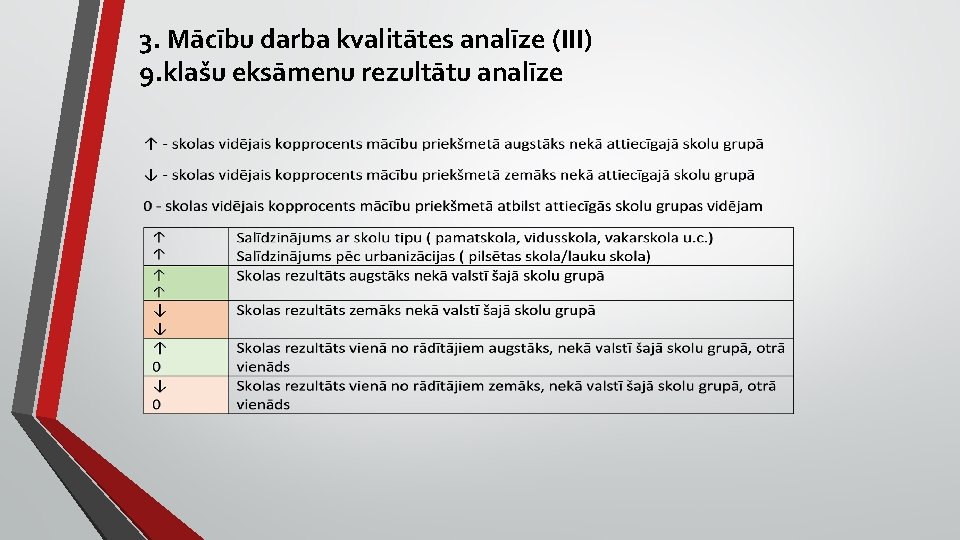 3. Mācību darba kvalitātes analīze (III)
9.klašu eksāmenu rezultātu analīze

↑ - skolas vidējais kopprocents mācību priekšmetā augstāks nekā attiecīgajā skolu grupā

↓ - skolas vidējais kopprocents mācību priekšmetā zemāks nekā attiecīgajā skolu grupā

0 - skolas vidējais kopprocents mācību priekšmetā atbilst attiecīgās skolu grupas vidējam

| | |
|---|---|
| ↑ ↑ | Salīdzinājums ar skolu tipu ( pamatskola, vidusskola, vakarskola u.c.) Salīdzinājums pēc urbanizācijas ( pilsētas skola/lauku skola) |
| ↑ ↑ | Skolas rezultāts augstāks nekā valstī šajā skolu grupā |
| ↓ ↓ | Skolas rezultāts zemāks nekā valstī šajā skolu grupā |
| ↑ 0 | Skolas rezultāts vienā no rādītājiem augstāks, nekā valstī šajā skolu grupā, otrā vienāds |
| ↓ 0 | Skolas rezultāts vienā no rādītājiem zemāks, nekā valstī šajā skolu grupā, otrā vienāds |